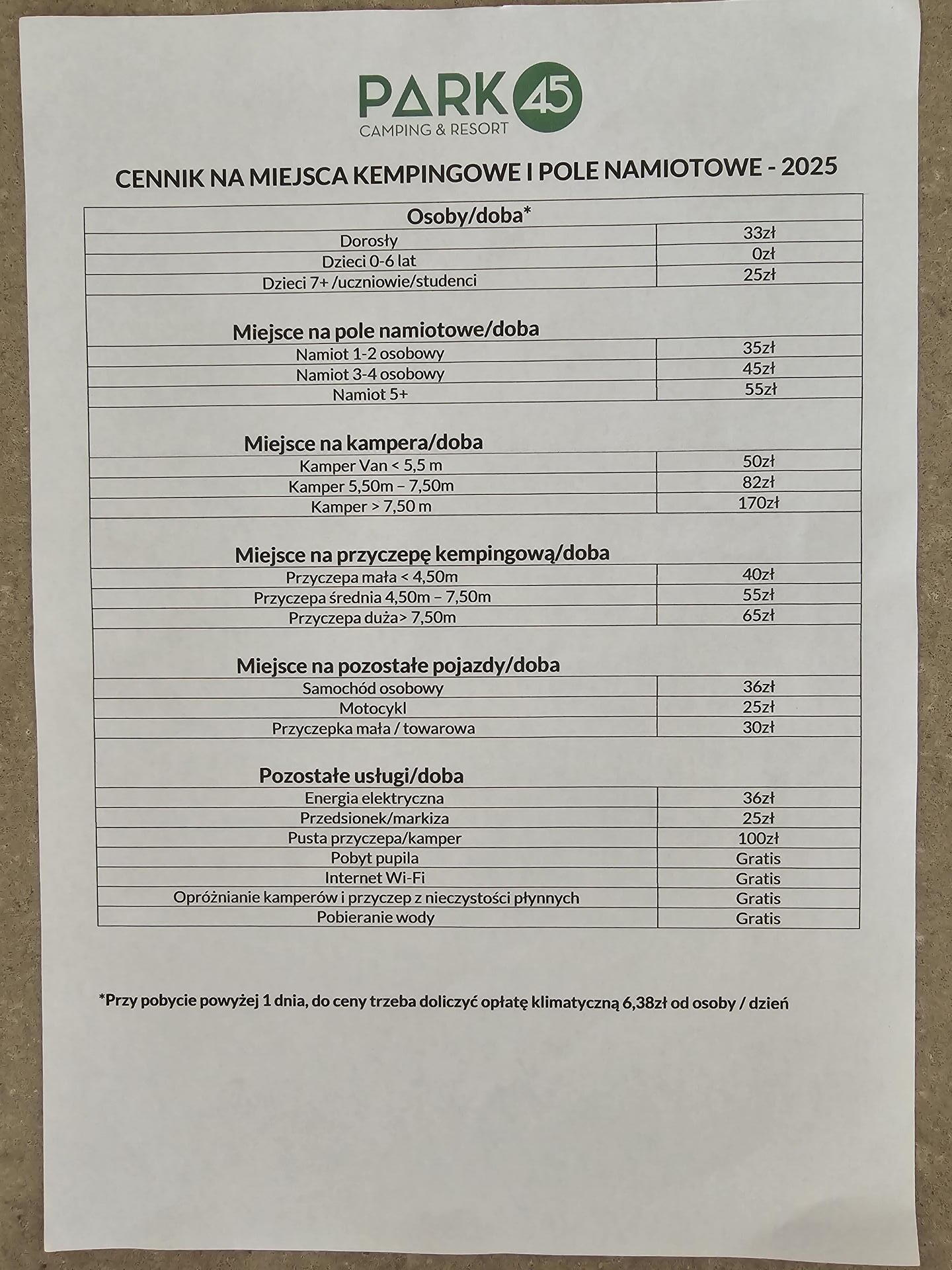 PARK 45
CAMPING & RESORT

CENNIK NA MIEJSCA KEMPINGOWE I POLE NAMIOTOWE - 2025

| Osoby/doba* | |
|---|---|
| Dorosły | 33zł |
| Dzieci 0-6 lat | 0zł |
| Dzieci 7+ /uczniowie/studenci | 25zł |
| Miejsce na pole namiotowe/doba | |
| Namiot 1-2 osobowy | 35zł |
| Namiot 3-4 osobowy | 45zł |
| Namiot 5+ | 55zł |
| Miejsce na kampera/doba | |
| Kamper Van < 5,5 m | 50zł |
| Kamper 5,50m – 7,50m | 82zł |
| Kamper > 7,50 m | 170zł |
| Miejsce na przyczepę kempingową/doba | |
| Przyczepa mała < 4,50m | 40zł |
| Przyczepa średnia 4,50m – 7,50m | 55zł |
| Przyczepa duża> 7,50m | 65zł |
| Miejsce na pozostałe pojazdy/doba | |
| Samochód osobowy | 36zł |
| Motocykl | 25zł |
| Przyczepka mała / towarowa | 30zł |
| Pozostałe usługi/doba | |
| Energia elektryczna | 36zł |
| Przedsionek/markiza | 25zł |
| Pusta przyczepa/kamper | 100zł |
| Pobyt pupila | Gratis |
| Internet Wi-Fi | Gratis |
| Opróżnianie kamperów i przyczep z nieczystości płynnych | Gratis |
| Pobieranie wody | Gratis |

*Przy pobycie powyżej 1 dnia, do ceny trzeba doliczyć opłatę klimatyczną 6,38zł od osoby / dzień